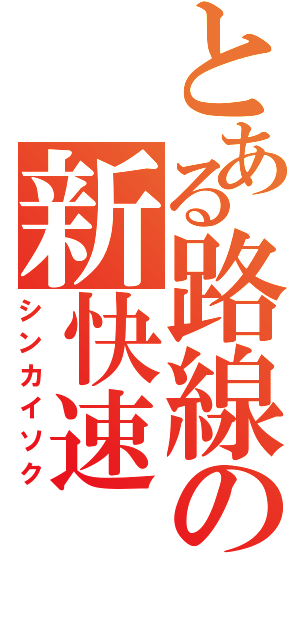 とある路線の新快速
シンカイソク